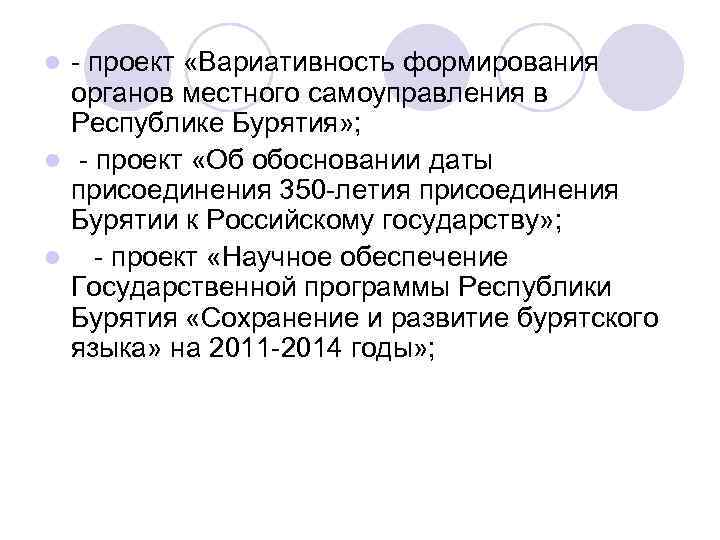 - проект «Вариативность формирования органов местного самоуправления в Республике Бурятия»;

- проект «Об обосновании даты присоединения 350-летия присоединения Бурятии к Российскому государству»;

- проект «Научное обеспечение Государственной программы Республики Бурятия «Сохранение и развитие бурятского языка» на 2011-2014 годы»;